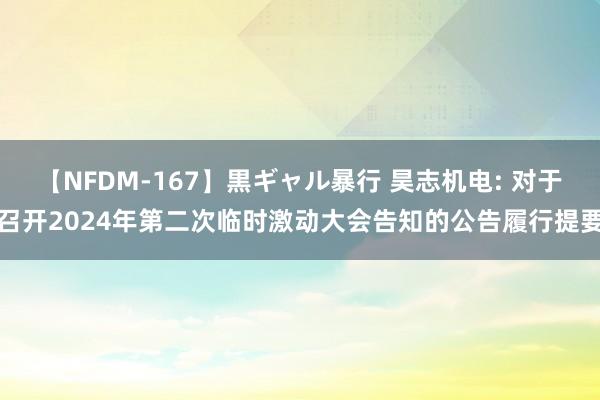 【NFDM-167】黒ギャル暴行 昊志机电: 对于召开2024年第二次临时激动大会告知的公告履行提要